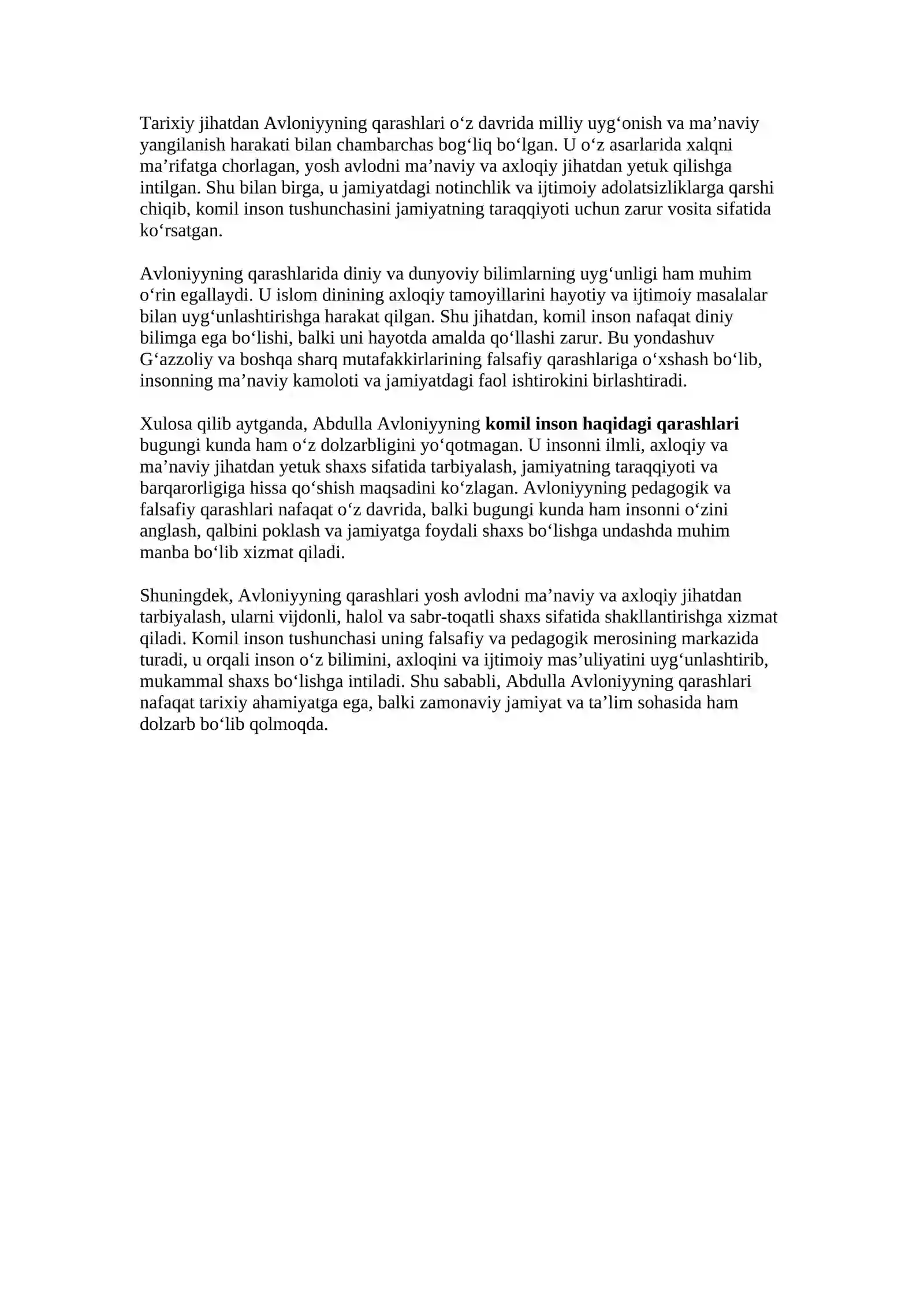 Tarixiy jihatdan Avloniyyning qarashlari o'z davrida milliy uyg'onish va ma'naviy yangilanish harakati bilan chambarchas bog'liq bo'lgan. U o'z asarlarida xalqni ma'rifatga chorlagan, yosh avlodni ma'naviy va axloqiy jihatdan yetuk qilishga intilgan. Shu bilan birga, u jamiyatdagi notinchlik va ijtimoiy adolatsizliklarga qarshi chiqib, komil inson tushunchasini jamiyatning taraqqiyoti uchun zarur vosita sifatida ko'rsatgan.

Avloniyyning qarashlarida diniy va dunyoviy bilimlarning uyg'unligi ham muhim o'rin egallaydi. U islom dinining axloqiy tamoyillarini hayotiy va ijtimoiy masalalar bilan uyg'unlashtirishga harakat qilgan. Shu jihatdan, komil inson nafaqat diniy bilimga ega bo'lishi, balki uni hayotda amalda qo'llashi zarur. Bu yondashuv G'azzoliy va boshqa sharq mutafakkirlarining falsafiy qarashlariga o'xshash bo'lib, insonning ma'naviy kamoloti va jamiyatdagi faol ishtirokini birlashtiradi.

Xulosa qilib aytganda, Abdulla Avloniyyning komil inson haqidagi qarashlari bugungi kunda ham o'z dolzarbligini yo'qotmagan. U insonni ilmli, axloqiy va ma'naviy jihatdan yetuk shaxs sifatida tarbiyalash, jamiyatning taraqqiyoti va barqarorligiga hissa qo'shish maqsadini ko'zlagan. Avloniyyning pedagogik va falsafiy qarashlari nafaqat o'z davrida, balki bugungi kunda ham insonni o'zini anglash, qalbini poklash va jamiyatga foydali shaxs bo'lishga undashda muhim manba bo'lib xizmat qiladi.

Shuningdek, Avloniyyning qarashlari yosh avlodni ma'naviy va axloqiy jihatdan tarbiyalash, ularni vijdonli, halol va sabr-toqatli shaxs sifatida shakllantirishga xizmat qiladi. Komil inson tushunchasi uning falsafiy va pedagogik merosining markazida turadi, u orqali inson o'z bilimini, axloqini va ijtimoiy mas'uliyatini uyg'unlashtirib, mukammal shaxs bo'lishga intiladi. Shu sababli, Abdulla Avloniyyning qarashlari nafaqat tarixiy ahamiyatga ega, balki zamonaviy jamiyat va ta'lim sohasida ham dolzarb bo'lib qolmoqda.